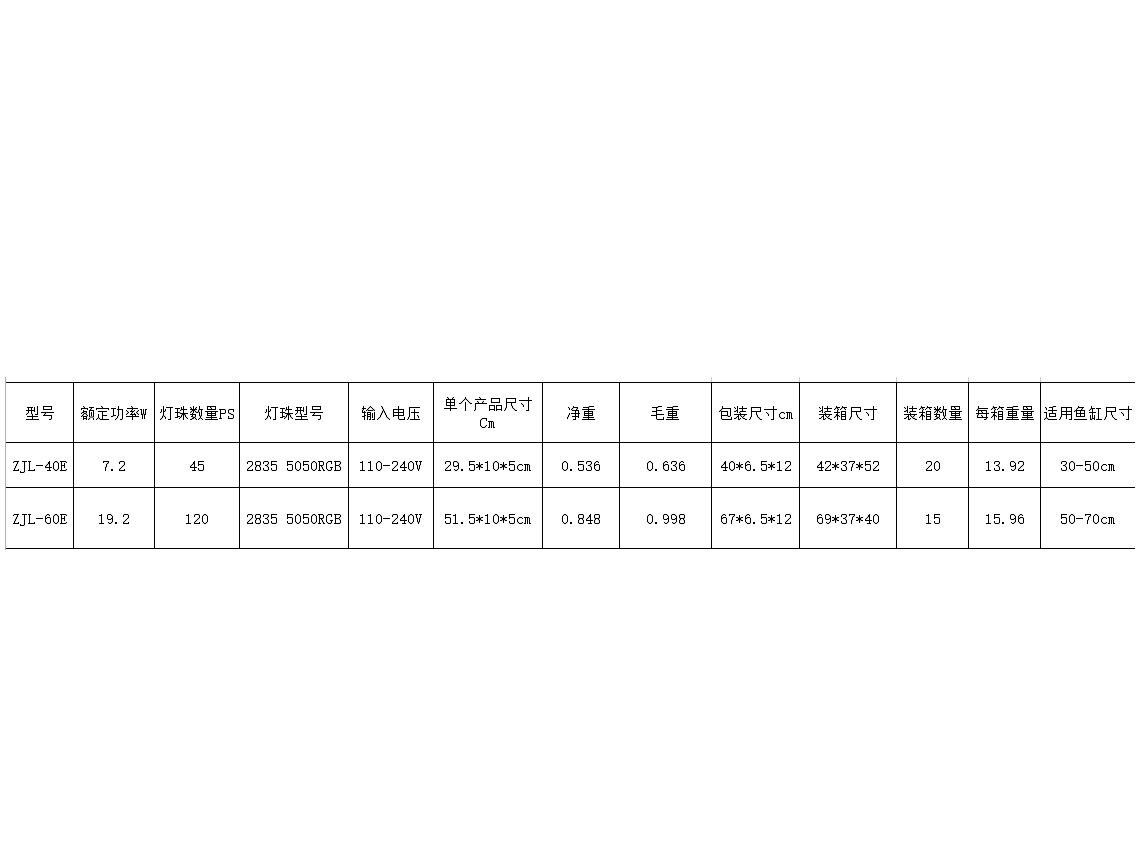 | 型号 | 额定功率W | 灯珠数量PS | 灯珠型号 | 输入电压 | 单个产品尺寸Cm | 净重 | 毛重 | 包装尺寸cm | 装箱尺寸 | 装箱数量 | 每箱重量 | 适用鱼缸尺寸 |
|---|---|---|---|---|---|---|---|---|---|---|---|---|
| ZJL-40E | 7.2 | 45 | 2835 5050RGB | 110-240V | 29.5*10*5cm | 0.536 | 0.636 | 40*6.5*12 | 42*37*52 | 20 | 13.92 | 30-50cm |
| ZJL-60E | 19.2 | 120 | 2835 5050RGB | 110-240V | 51.5*10*5cm | 0.848 | 0.998 | 67*6.5*12 | 69*37*40 | 15 | 15.96 | 50-70cm |